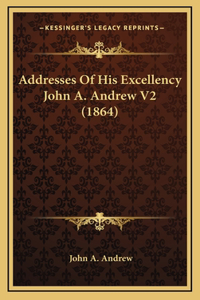 —KESSINGER'S LEGACY REPRINTS—

Addresses Of His Excellency John A. Andrew V2 (1864)

John A. Andrew